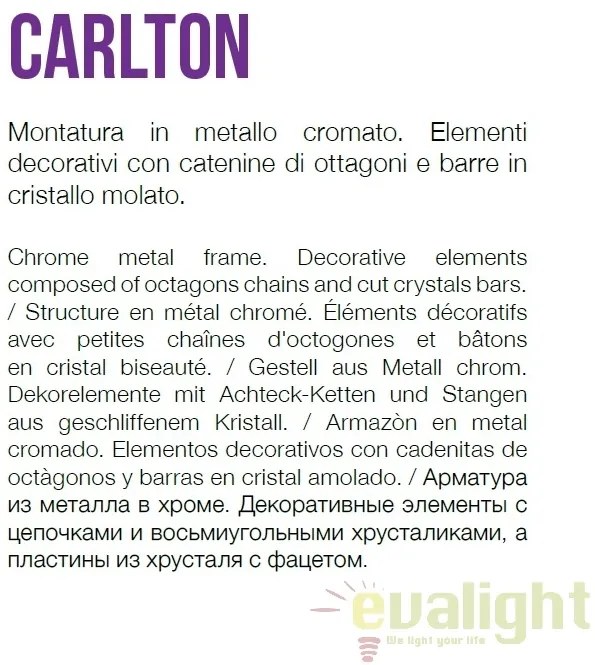 CARLTON

Montatura in metallo cromato. Elementi decorativi con catenine di ottagoni e barre in cristallo molato.

Chrome metal frame. Decorative elements composed of octagons chains and cut crystals bars. / Structure en métal chromé. Éléments décoratifs avec petites chaînes d'octogones et bâtons en cristal biseauté. / Gestell aus Metall chrom. Dekorelemente mit Achteck-Ketten und Stangen aus geschliffenem Kristall. / Armazòn en metal cromado. Elementos decorativos con cadenitas de octàgonos y barras en cristal amolado. / Арматура из металла в хроме. Декоративные элементы с цепочками и восьмиугольными хрусталиками, а пластины из хрусталя с фацетом.

evalight
We light your life